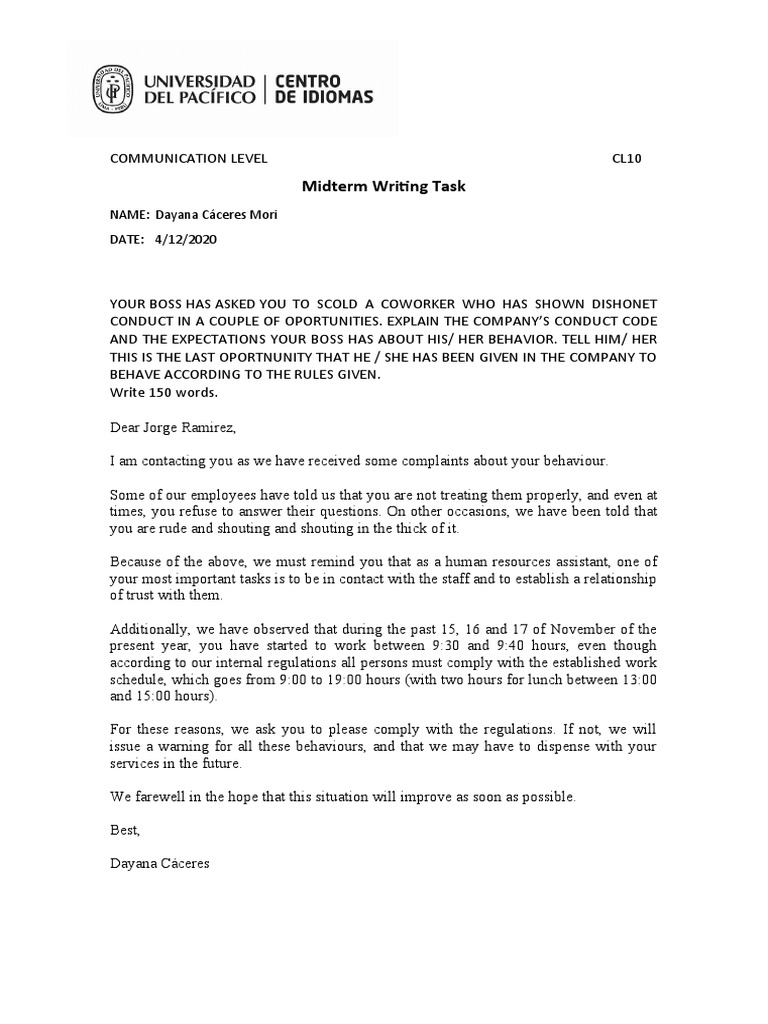 UNIVERSIDAD DEL PACÍFICO | CENTRO DE IDIOMAS

COMMUNICATION LEVEL CL10

Midterm Writing Task

NAME: Dayana Cáceres Mori

DATE: 4/12/2020

YOUR BOSS HAS ASKED YOU TO SCOLD A COWORKER WHO HAS SHOWN DISHONET CONDUCT IN A COUPLE OF OPORTUNITIES. EXPLAIN THE COMPANY'S CONDUCT CODE AND THE EXPECTATIONS YOUR BOSS HAS ABOUT HIS/ HER BEHAVIOR. TELL HIM/ HER THIS IS THE LAST OPORTNUNITY THAT HE / SHE HAS BEEN GIVEN IN THE COMPANY TO BEHAVE ACCORDING TO THE RULES GIVEN.
Write 150 words.

Dear Jorge Ramirez,

I am contacting you as we have received some complaints about your behaviour.

Some of our employees have told us that you are not treating them properly, and even at times, you refuse to answer their questions. On other occasions, we have been told that you are rude and shouting and shouting in the thick of it.

Because of the above, we must remind you that as a human resources assistant, one of your most important tasks is to be in contact with the staff and to establish a relationship of trust with them.

Additionally, we have observed that during the past 15, 16 and 17 of November of the present year, you have started to work between 9:30 and 9:40 hours, even though according to our internal regulations all persons must comply with the established work schedule, which goes from 9:00 to 19:00 hours (with two hours for lunch between 13:00 and 15:00 hours).

For these reasons, we ask you to please comply with the regulations. If not, we will issue a warning for all these behaviours, and that we may have to dispense with your services in the future.

We farewell in the hope that this situation will improve as soon as possible.

Best,

Dayana Cáceres